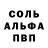 СОЛЬ
АЛЬФА
ПВП